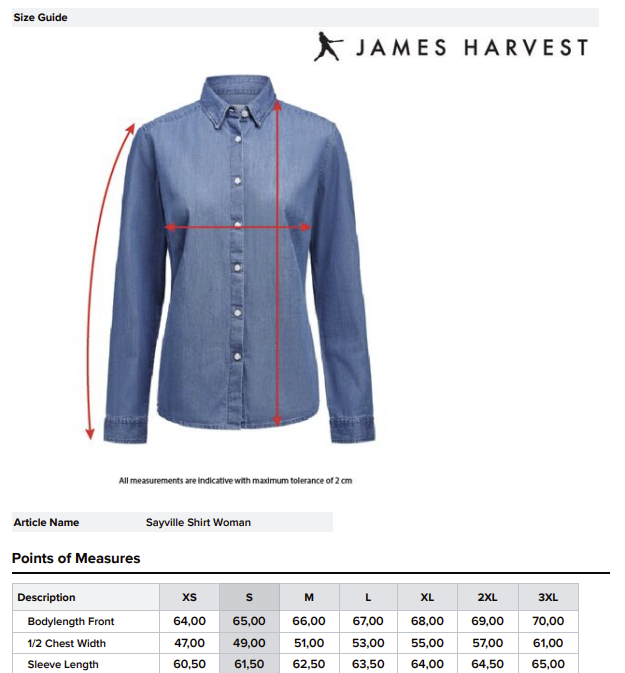 Size Guide

JAMES HARVEST

All measurements are indicative with maximum tolerance of 2 cm

Article Name Sayville Shirt Woman

Points of Measures

| Description | XS | S | M | L | XL | 2XL | 3XL |
|---|---|---|---|---|---|---|---|
| Bodylength Front | 64,00 | 65,00 | 66,00 | 67,00 | 68,00 | 69,00 | 70,00 |
| 1/2 Chest Width | 47,00 | 49,00 | 51,00 | 53,00 | 55,00 | 57,00 | 61,00 |
| Sleeve Length | 60,50 | 61,50 | 62,50 | 63,50 | 64,00 | 64,50 | 65,00 |